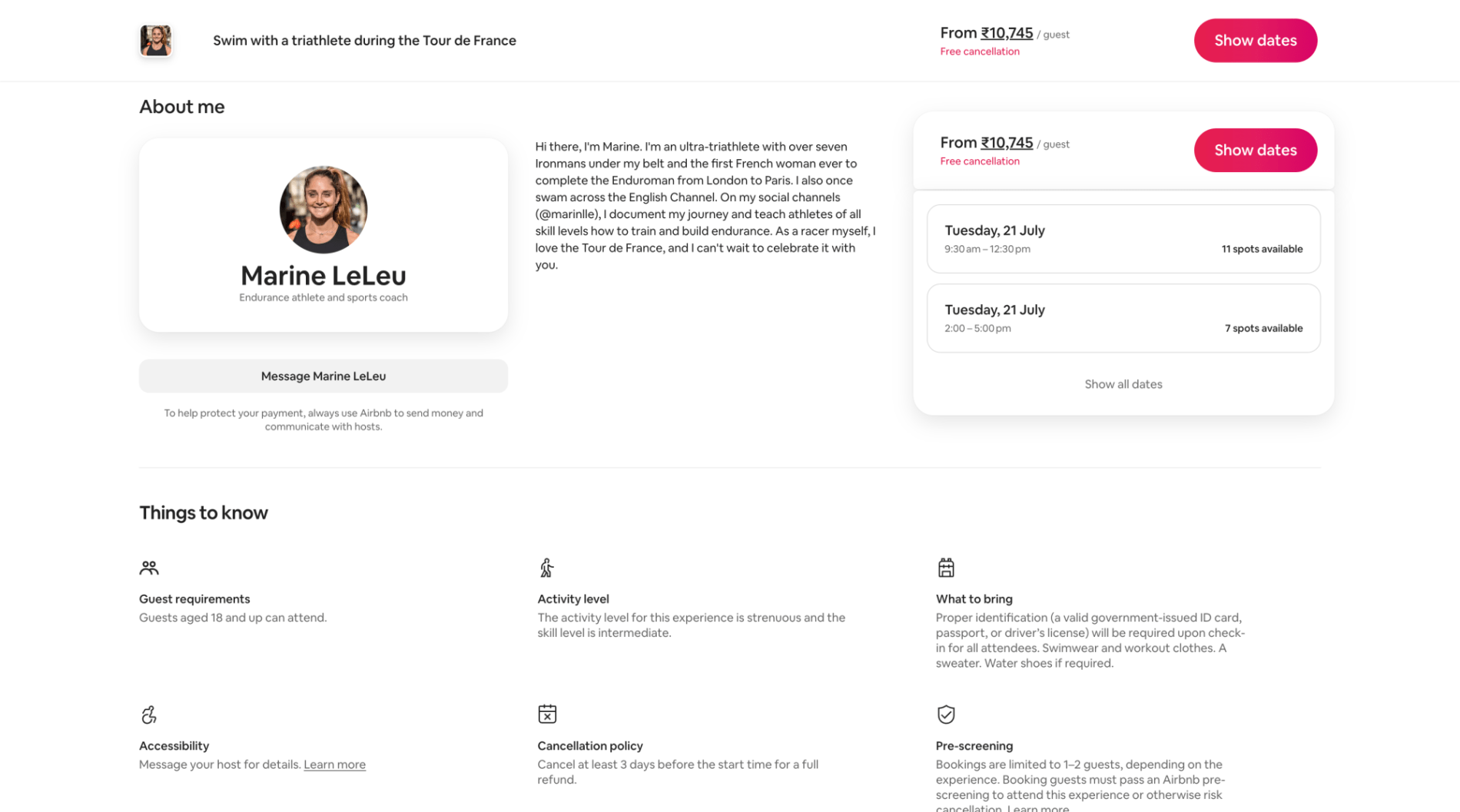 Swim with a triathlete during the Tour de France

From ₹10,745 / guest
Free cancellation

Show dates

About me

Marine LeLeu
Endurance athlete and sports coach

Message Marine LeLeu

To help protect your payment, always use Airbnb to send money and communicate with hosts.

Hi there, I'm Marine. I'm an ultra-triathlete with over seven Ironmans under my belt and the first French woman ever to complete the Enduroman from London to Paris. I also once swam across the English Channel. On my social channels (@marinlle), I document my journey and teach athletes of all skill levels how to train and build endurance. As a racer myself, I love the Tour de France, and I can't wait to celebrate it with you.

From ₹10,745 / guest
Free cancellation

Show dates

Tuesday, 21 July
9:30 am – 12:30 pm
11 spots available

Tuesday, 21 July
2:00 – 5:00 pm
7 spots available

Show all dates

Things to know

Guest requirements
Guests aged 18 and up can attend.

Activity level
The activity level for this experience is strenuous and the skill level is intermediate.

What to bring
Proper identification (a valid government-issued ID card, passport, or driver's license) will be required upon check-in for all attendees. Swimwear and workout clothes. A sweater. Water shoes if required.

Accessibility
Message your host for details. Learn more

Cancellation policy
Cancel at least 3 days before the start time for a full refund.

Pre-screening
Bookings are limited to 1–2 guests, depending on the experience. Booking guests must pass an Airbnb pre-screening to attend this experience or otherwise risk cancellation. Learn more